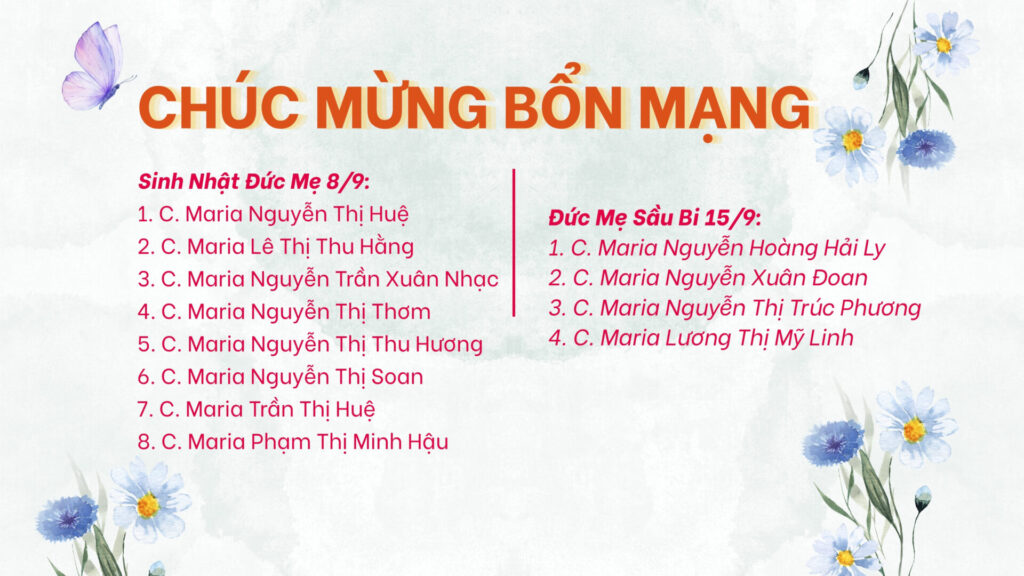 CHÚC MỪNG BỔN MẠNG

Sinh Nhật Đức Mẹ 8/9:
1. C. Maria Nguyễn Thị Huệ
2. C. Maria Lê Thị Thu Hằng
3. C. Maria Nguyễn Trần Xuân Nhạc
4. C. Maria Nguyễn Thị Thơm
5. C. Maria Nguyễn Thị Thu Hương
6. C. Maria Nguyễn Thị Soan
7. C. Maria Trần Thị Huệ
8. C. Maria Phạm Thị Minh Hậu

Đức Mẹ Sầu Bi 15/9:
1. C. Maria Nguyễn Hoàng Hải Ly
2. C. Maria Nguyễn Xuân Đoan
3. C. Maria Nguyễn Thị Trúc Phương
4. C. Maria Lương Thị Mỹ Linh